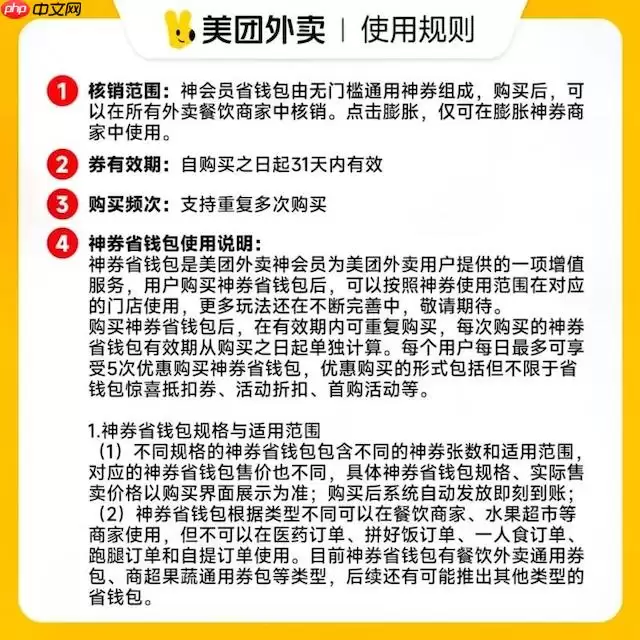 php 中文网

美团外卖 | 使用规则

1 核销范围：神会员省钱包由无门槛通用神券组成，购买后，可以在所有外卖餐饮商家中核销。点击膨胀，仅可在膨胀神券商家中使用。

2 券有效期：自购买之日起31天内有效

3 购买频次：支持重复多次购买

4 神券省钱包使用说明：
神券省钱包是美团外卖神会员为美团外卖用户提供的一项增值服务，用户购买神券省钱包后，可以按照神券使用范围在对应的门店使用，更多玩法还在不断完善中，敬请期待。
购买神券省钱包后，在有效期内可重复购买，每次购买的神券省钱包有效期从购买之日起单独计算。每个用户每日最多可享受5次优惠购买神券省钱包，优惠购买的形式包括但不限于省钱包惊喜抵扣券、活动折扣、首购活动等。

1.神券省钱包规格与适用范围
（1）不同规格的神券省钱包包含不同的神券张数和适用范围，对应的神券省钱包售价也不同，具体神券省钱包规格、实际售卖价格以购买界面展示为准；购买后系统自动发放即刻到账；
（2）神券省钱包根据类型不同可以在餐饮商家、水果超市等商家使用，但不可以在医药订单、拼好饭订单、一人食订单、跑腿订单和自提订单使用。目前神券省钱包有餐饮外卖通用券包、商超果蔬通用券包等类型，后续还有可能推出其他类型的省钱包。